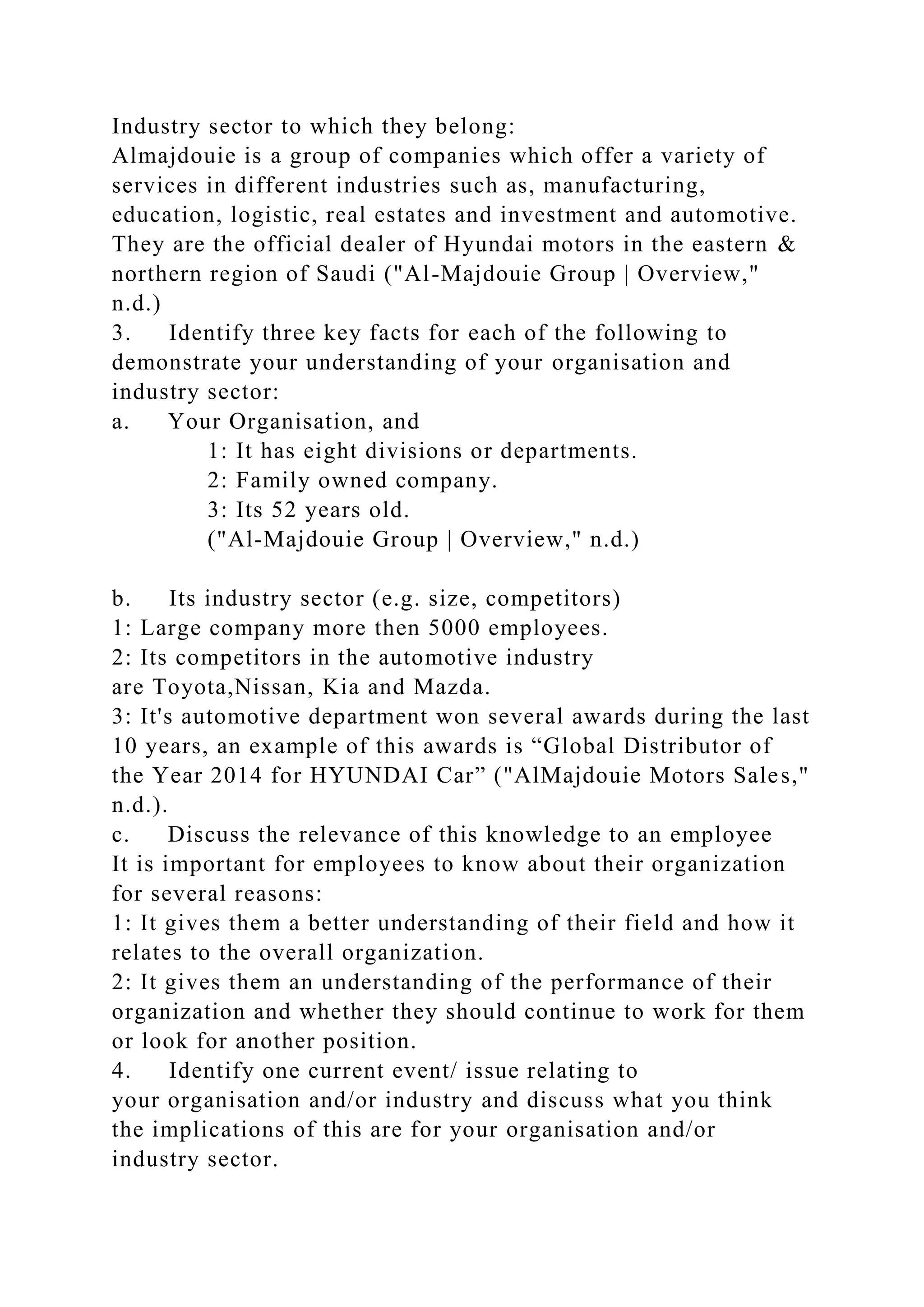 Industry sector to which they belong:
Almajdouie is a group of companies which offer a variety of services in different industries such as, manufacturing, education, logistic, real estates and investment and automotive. They are the official dealer of Hyundai motors in the eastern & northern region of Saudi ("Al-Majdouie Group | Overview," n.d.)
3. Identify three key facts for each of the following to demonstrate your understanding of your organisation and industry sector:
a. Your Organisation, and
1: It has eight divisions or departments.
2: Family owned company.
3: Its 52 years old.
("Al-Majdouie Group | Overview," n.d.)

b. Its industry sector (e.g. size, competitors)
1: Large company more then 5000 employees.
2: Its competitors in the automotive industry are Toyota,Nissan, Kia and Mazda.
3: It's automotive department won several awards during the last 10 years, an example of this awards is “Global Distributor of the Year 2014 for HYUNDAI Car” ("AlMajdouie Motors Sales," n.d.).
c. Discuss the relevance of this knowledge to an employee
It is important for employees to know about their organization for several reasons:
1: It gives them a better understanding of their field and how it relates to the overall organization.
2: It gives them an understanding of the performance of their organization and whether they should continue to work for them or look for another position.
4. Identify one current event/ issue relating to your organisation and/or industry and discuss what you think the implications of this are for your organisation and/or industry sector.